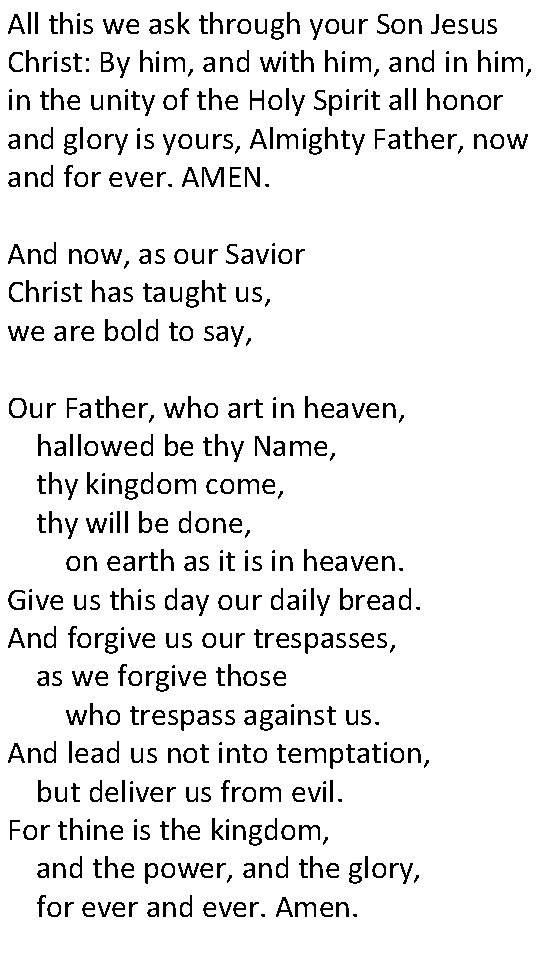 All this we ask through your Son Jesus Christ: By him, and with him, and in him, in the unity of the Holy Spirit all honor and glory is yours, Almighty Father, now and for ever. AMEN.

And now, as our Savior
Christ has taught us,
we are bold to say,

Our Father, who art in heaven,
hallowed be thy Name,
thy kingdom come,
thy will be done,
on earth as it is in heaven.
Give us this day our daily bread.
And forgive us our trespasses,
as we forgive those
who trespass against us.
And lead us not into temptation,
but deliver us from evil.
For thine is the kingdom,
and the power, and the glory,
for ever and ever. Amen.